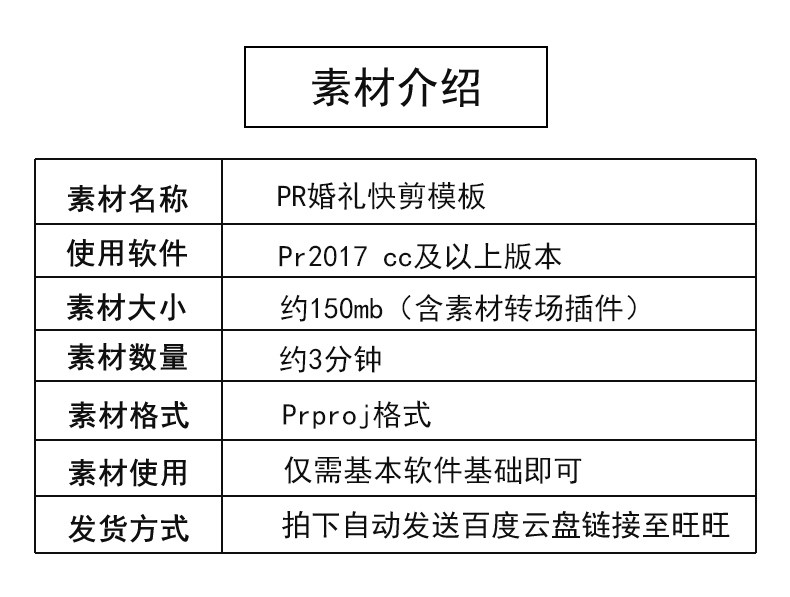 素材介绍

| 素材名称 | PR婚礼快剪模板 |
|---|---|
| 使用软件 | Pr2017 cc及以上版本 |
| 素材大小 | 约150mb（含素材转场插件） |
| 素材数量 | 约3分钟 |
| 素材格式 | Prproj格式 |
| 素材使用 | 仅需基本软件基础即可 |
| 发货方式 | 拍下自动发送百度云盘链接至旺旺 |